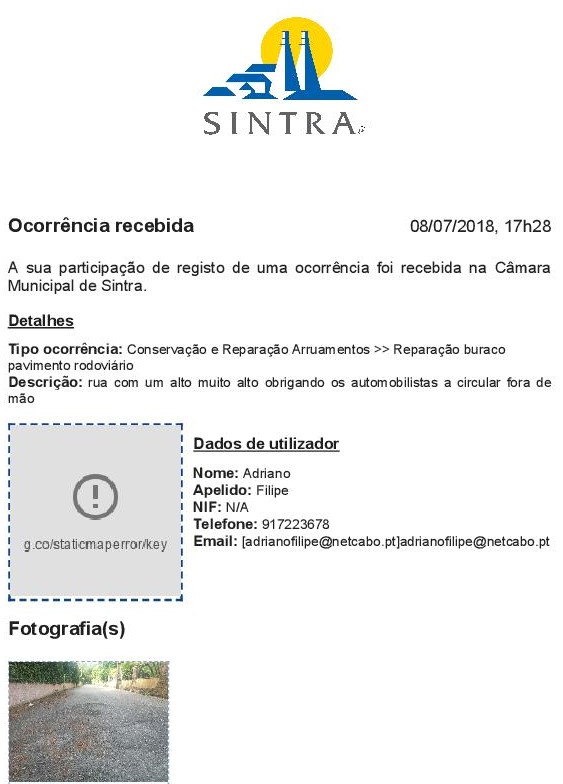 SINTRA

Ocorrência recebida 08/07/2018, 17h28

A sua participação de registo de uma ocorrência foi recebida na Câmara Municipal de Sintra.

Detalhes

Tipo ocorrência: Conservação e Reparação Arruamentos >> Reparação buraco pavimento rodoviário
Descrição: rua com um alto muito alto obrigando os automobilistas a circular fora de mão

g.co/staticmaperror/key

Dados de utilizador

Nome: Adriano
Apelido: Filipe
NIF: N/A
Telefone: 917223678
Email: [adrianofilipe@netcabo.pt]adrianofilipe@netcabo.pt

Fotografia(s)